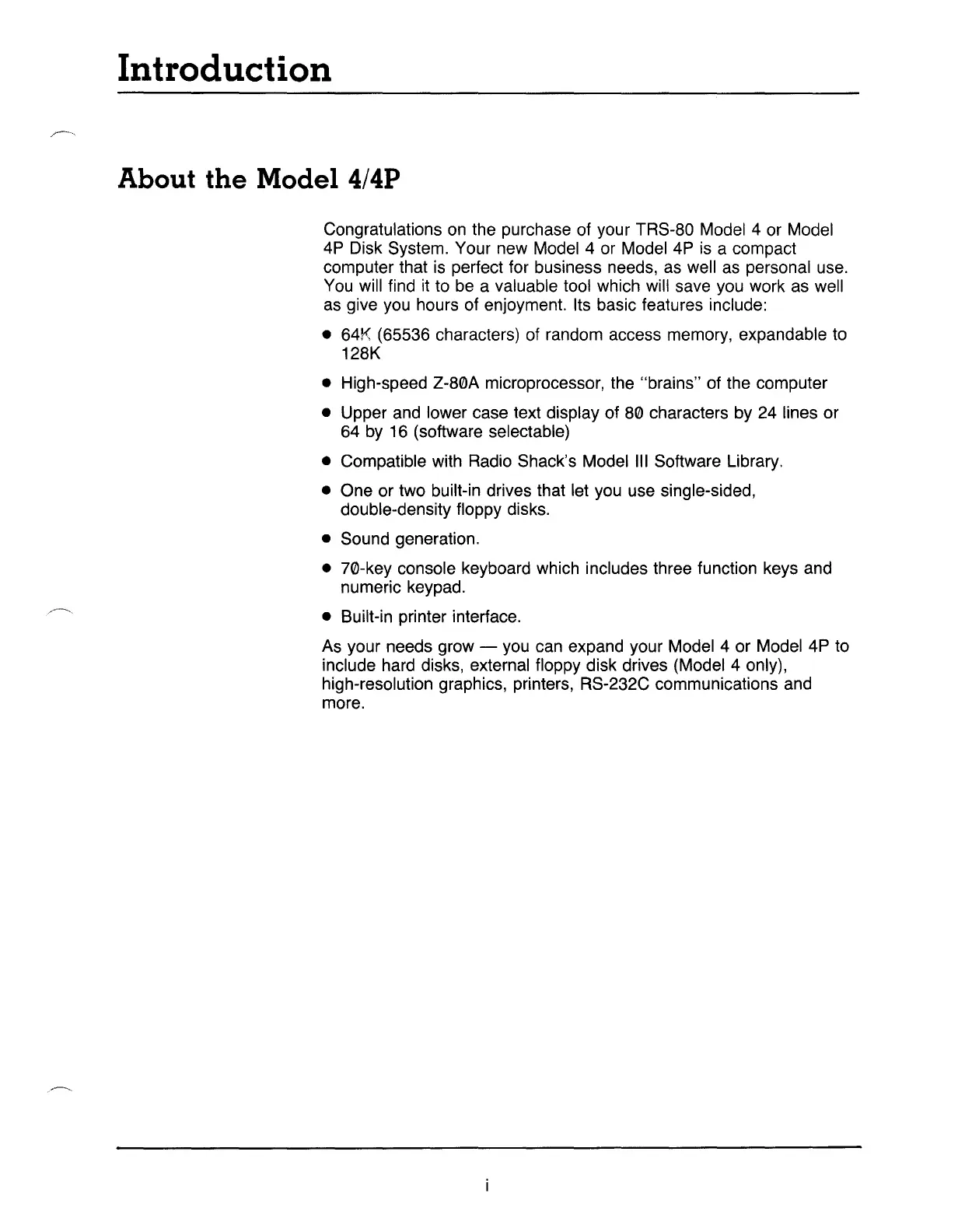 Introduction

About the Model 4/4P

Congratulations on the purchase of your TRS-80 Model 4 or Model 4P Disk System. Your new Model 4 or Model 4P is a compact computer that is perfect for business needs, as well as personal use. You will find it to be a valuable tool which will save you work as well as give you hours of enjoyment. Its basic features include:

• 64K (65536 characters) of random access memory, expandable to 128K

• High-speed Z-80A microprocessor, the "brains" of the computer

• Upper and lower case text display of 80 characters by 24 lines or 64 by 16 (software selectable)

• Compatible with Radio Shack's Model III Software Library.

• One or two built-in drives that let you use single-sided, double-density floppy disks.

• Sound generation.

• 70-key console keyboard which includes three function keys and numeric keypad.

• Built-in printer interface.

As your needs grow — you can expand your Model 4 or Model 4P to include hard disks, external floppy disk drives (Model 4 only), high-resolution graphics, printers, RS-232C communications and more.

i